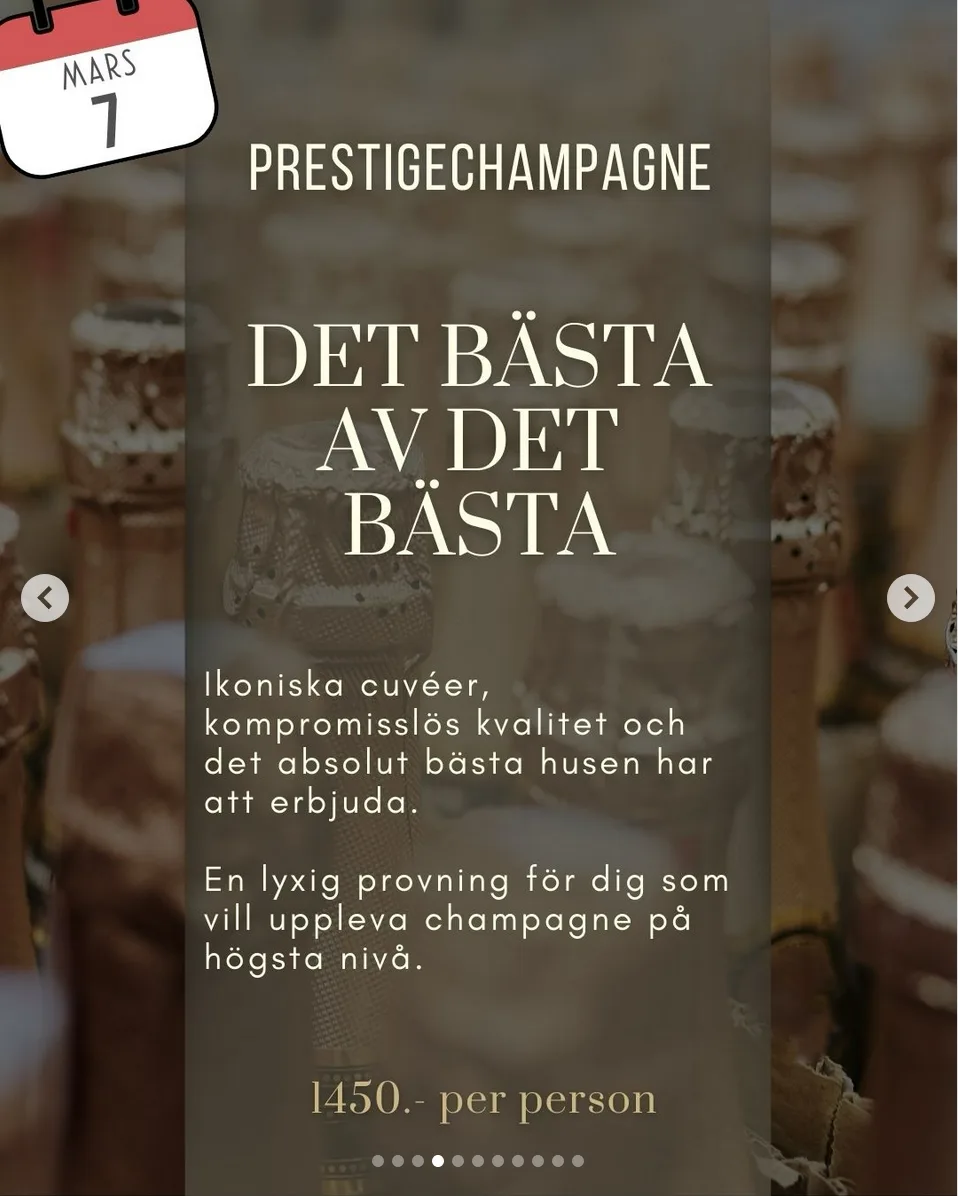 MARS
7

PRESTIGECHAMPAGNE

DET BÄSTA AV DET BÄSTA

Ikoniska cuvéer, kompromisslös kvalitet och det absolut bästa husen har att erbjuda.

En lyxig provning för dig som vill uppleva champagne på högsta nivå.

1450.- per person